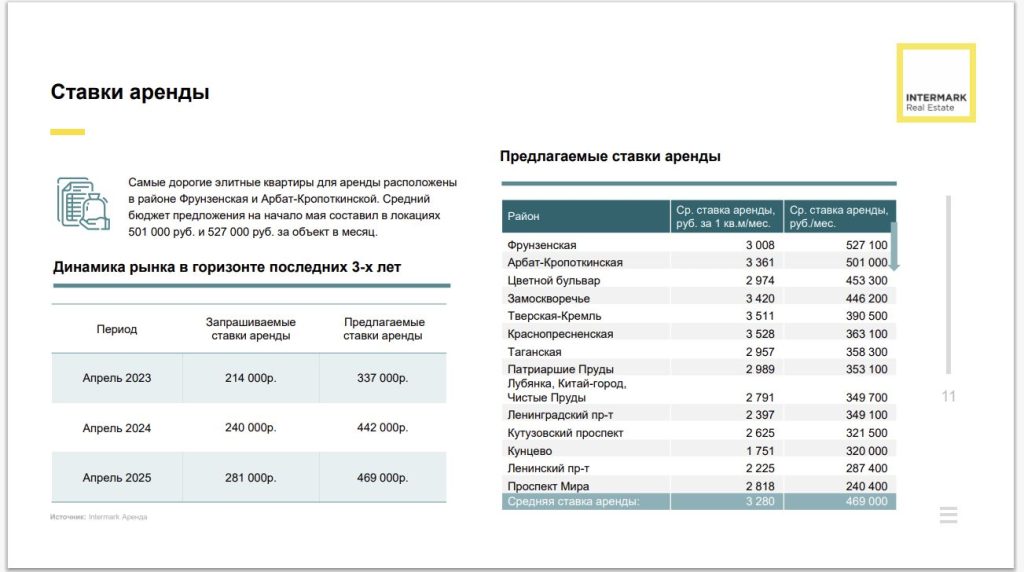 Ставки аренды

INTERMARK
Real Estate

Самые дорогие элитные квартиры для аренды расположены в районе Фрунзенская и Арбат-Кропоткинской. Средний бюджет предложения на начало мая составил в локациях 501 000 руб. и 527 000 руб. за объект в месяц.

Динамика рынка в горизонте последних 3-х лет

| Период | Запрашиваемые ставки аренды | Предлагаемые ставки аренды |
|---|---|---|
| Апрель 2023 | 214 000р. | 337 000р. |
| Апрель 2024 | 240 000р. | 442 000р. |
| Апрель 2025 | 281 000р. | 469 000р. |

Источник: Intermark Аренда

Предлагаемые ставки аренды

| Район | Ср. ставка аренды, руб. за 1 кв.м/мес. | Ср. ставка аренды, руб./мес. |
|---|---|---|
| Фрунзенская | 3 008 | 527 100 |
| Арбат-Кропоткинская | 3 361 | 501 000 |
| Цветной бульвар | 2 974 | 453 300 |
| Замоскворечье | 3 420 | 446 200 |
| Тверская-Кремль | 3 511 | 390 500 |
| Краснопресненская | 3 528 | 363 100 |
| Таганская | 2 957 | 358 300 |
| Патриаршие Пруды | 2 989 | 353 100 |
| Лубянка, Китай-город, Чистые Пруды | 2 791 | 349 700 |
| Ленинградский пр-т | 2 397 | 349 100 |
| Кутузовский проспект | 2 625 | 321 500 |
| Кунцево | 1 751 | 320 000 |
| Ленинский пр-т | 2 225 | 287 400 |
| Проспект Мира | 2 818 | 240 400 |
| Средняя ставка аренды: | 3 280 | 469 000 |

11